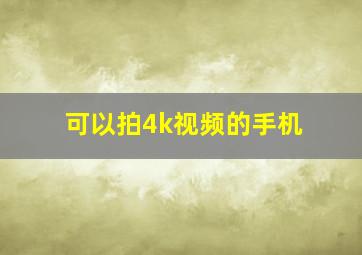 可以拍4k视频的手机